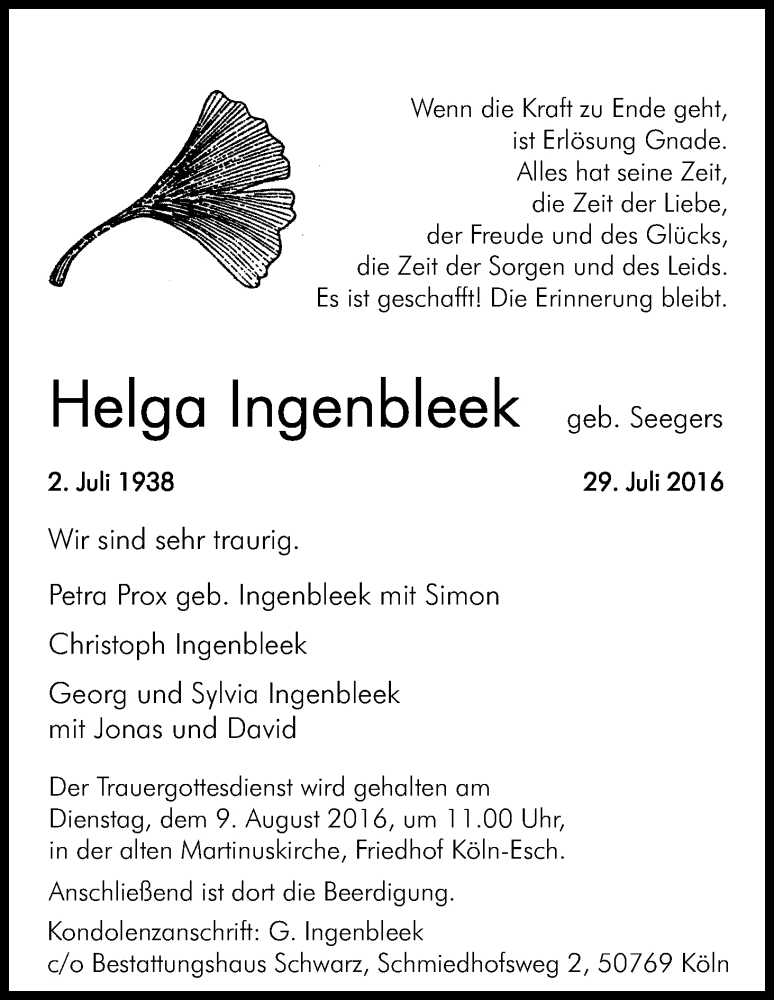 Wenn die Kraft zu Ende geht,
ist Erlösung Gnade.
Alles hat seine Zeit,
die Zeit der Liebe,
der Freude und des Glücks,
die Zeit der Sorgen und des Leids.
Es ist geschafft! Die Erinnerung bleibt.

Helga Ingenbleek geb. Seegers

2. Juli 1938 29. Juli 2016

Wir sind sehr traurig.

Petra Prox geb. Ingenbleek mit Simon

Christoph Ingenbleek

Georg und Sylvia Ingenbleek
mit Jonas und David

Der Trauergottesdienst wird gehalten am Dienstag, dem 9. August 2016, um 11.00 Uhr, in der alten Martinuskirche, Friedhof Köln-Esch.

Anschließend ist dort die Beerdigung.

Kondolenzanschrift: G. Ingenbleek
c/o Bestattungshaus Schwarz, Schmiedhofsweg 2, 50769 Köln